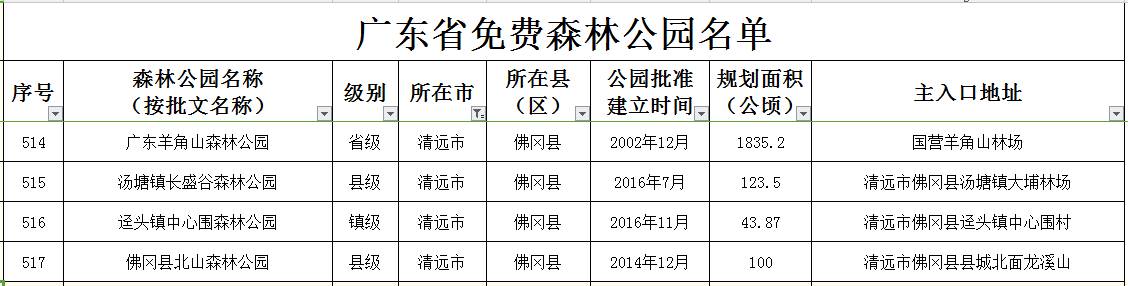 广东省免费森林公园名单

| 序号 | 森林公园名称（按批文名称） | 级别 | 所在市 | 所在县（区） | 公园批准建立时间 | 规划面积（公顷） | 主入口地址 |
|---|---|---|---|---|---|---|---|
| 514 | 广东羊角山森林公园 | 省级 | 清远市 | 佛冈县 | 2002年12月 | 1835.2 | 国营羊角山林场 |
| 515 | 汤塘镇长盛谷森林公园 | 县级 | 清远市 | 佛冈县 | 2016年7月 | 123.5 | 清远市佛冈县汤塘镇大埔林场 |
| 516 | 迳头镇中心围森林公园 | 镇级 | 清远市 | 佛冈县 | 2016年11月 | 43.87 | 清远市佛冈县迳头镇中心围村 |
| 517 | 佛冈县北山森林公园 | 县级 | 清远市 | 佛冈县 | 2014年12月 | 100 | 清远市佛冈县县城北面龙溪山 |